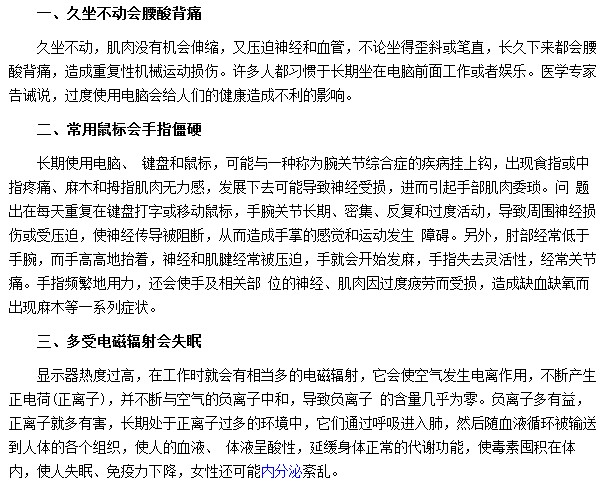 一、久坐不动会腰酸背痛

久坐不动，肌肉没有机会伸缩，又压迫神经和血管，不论坐得歪斜或笔直，长久下来都会腰酸背痛，造成重复性机械运动损伤。许多人都习惯于长期坐在电脑前面工作或者娱乐。医学专家告诫说，过度使用电脑会给人们的健康造成不利的影响。

二、常用鼠标会手指僵硬

长期使用电脑、 键盘和鼠标，可能与一种称为腕关节综合症的疾病挂上钩，出现食指或中指疼痛、麻木和拇指肌肉无力感，发展下去可能导致神经受损，进而引起手部肌肉委琐。问 题出在每天重复在键盘打字或移动鼠标，手腕关节长期、密集、反复和过度活动，导致周围神经损伤或受压迫，使神经传导被阻断，从而造成手掌的感觉和运动发生 障碍。另外，肘部经常低于手腕，而手高高地抬着，神经和肌腱经常被压迫，手就会开始发麻，手指失去灵活性，经常关节痛。手指频繁地用力，还会使手及相关部 位的神经、肌肉因过度疲劳而受损，造成缺血缺氧而出现麻木等一系列症状。

三、多受电磁辐射会失眠

显示器热度过高，在工作时就会有相当多的电磁辐射，它会使空气发生电离作用，不断产生正电荷(正离子)，并不断与空气的负离子中和，导致负离子 的含量几乎为零。负离子多有益，正离子就多有害，长期处于正离子过多的环境中，它们通过呼吸进入肺，然后随血液循环被输送到人体的各个组织，使人的血液、 体液呈酸性，延缓身体正常的代谢功能，使毒素囤积在体内，使人失眠、免疫力下降，女性还可能内分泌紊乱。